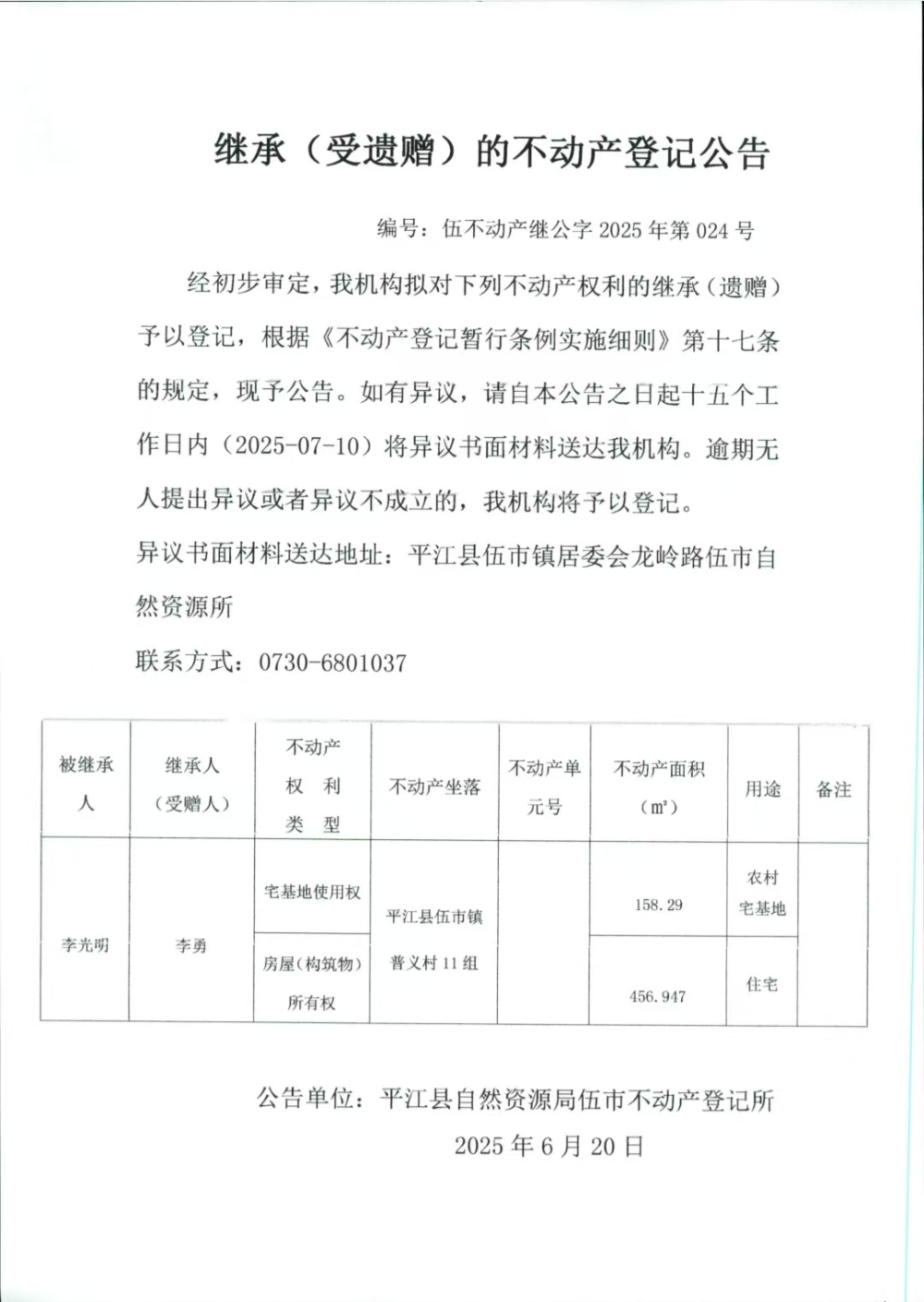 继承（受遗赠）的不动产登记公告

编号：伍不动产继公字 2025 年第 024 号

经初步审定，我机构拟对下列不动产权利的继承（遗赠）予以登记，根据《不动产登记暂行条例实施细则》第十七条的规定，现予公告。如有异议，请自本公告之日起十五个工作日内（2025-07-10）将异议书面材料送达我机构。逾期无人提出异议或者异议不成立的，我机构将予以登记。

异议书面材料送达地址：平江县伍市镇居委会龙岭路伍市自然资源所

联系方式：0730-6801037

| 被继承人 | 继承人（受赠人） | 不动产权利类型 | 不动产坐落 | 不动产单元号 | 不动产面积（㎡） | 用途 | 备注 |
|---|---|---|---|---|---|---|---|
| 李光明 | 李勇 | 宅基地使用权 | 平江县伍市镇普义村 11 组 | | 158.29 | 农村宅基地 | |
| | | 房屋（构筑物）所有权 | | | 456.947 | 住宅 | |

公告单位：平江县自然资源局伍市不动产登记所
2025 年 6 月 20 日